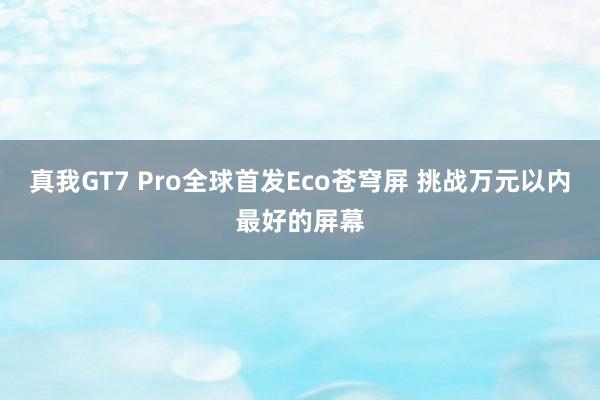 真我GT7 Pro全球首发Eco苍穹屏 挑战万元以内最好的屏幕